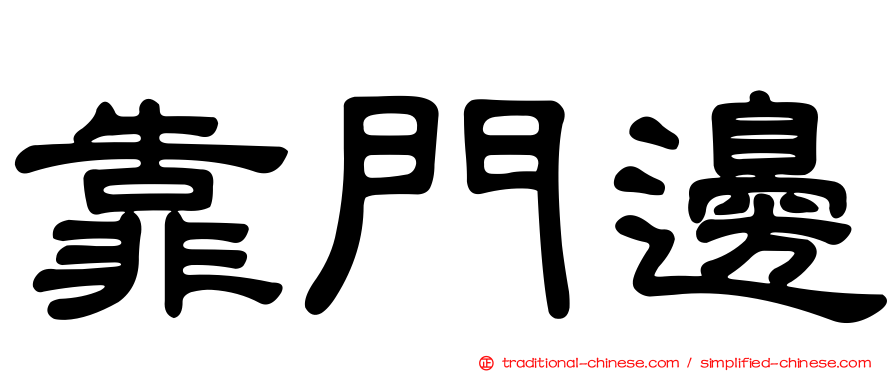 靠門邊

㊣ traditional-chinese.com / simplified-chinese.com